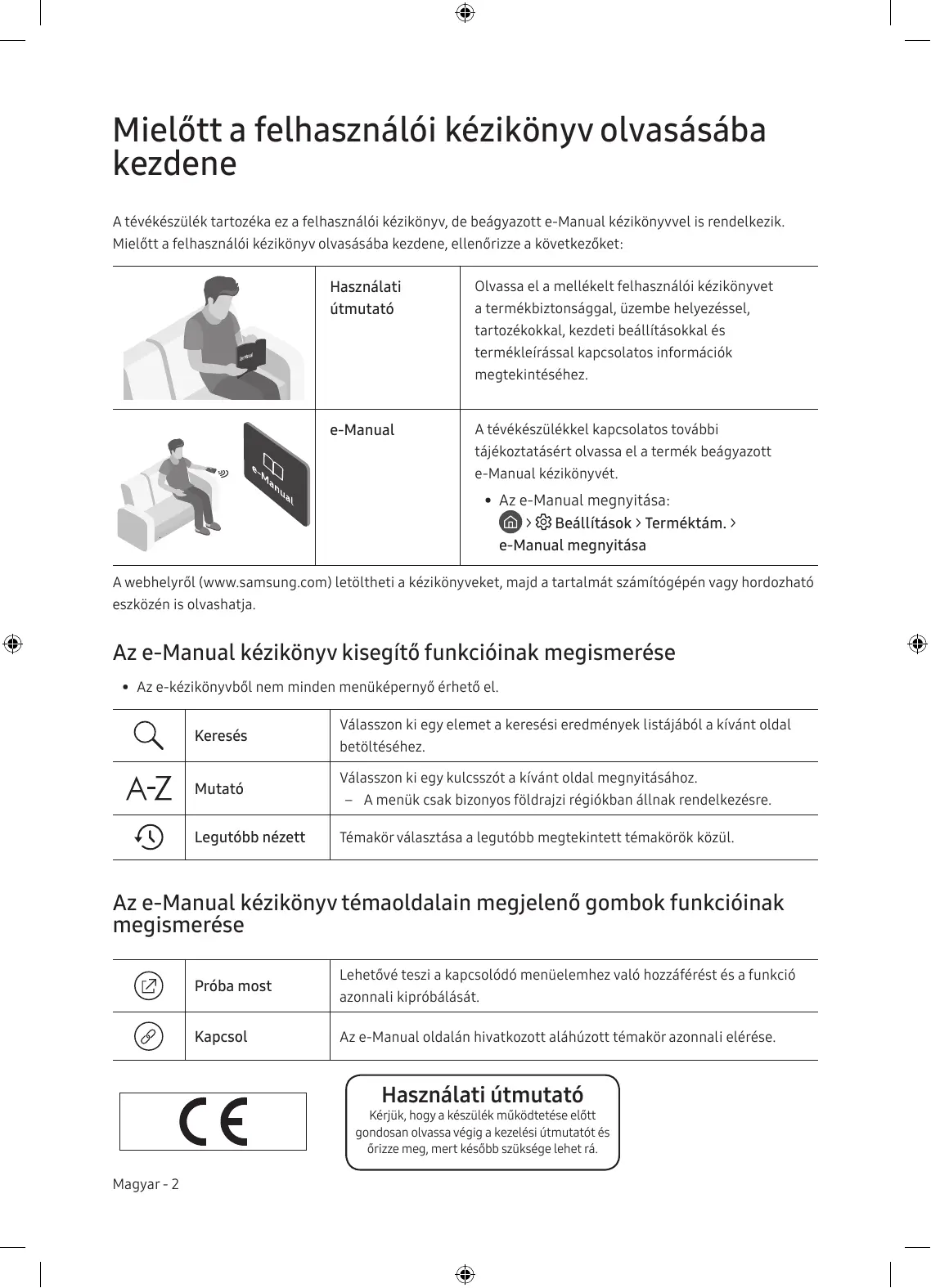 Mielőtt a felhasználói kézikönyv olvasásába kezdene

A tévékészülék tartozéka ez a felhasználói kézikönyv, de beágyazott e-Manual kézikönyvvel is rendelkezik. Mielőtt a felhasználói kézikönyv olvasásába kezdene, ellenőrizze a következőket:

| | | |
|---|---|---|
| | Használati útmutató | Olvassa el a mellékelt felhasználói kézikönyvet a termékbiztonsággal, üzembe helyezéssel, tartozékokkal, kezdeti beállításokkal és termékleírással kapcsolatos információk megtekintéséhez. |
| e-Manual | e-Manual | A tévékészülékkel kapcsolatos további tájékoztatásért olvassa el a termék beágyazott e-Manual kézikönyvét. • Az e-Manual megnyitása: > Beállítások > Terméktám. > e-Manual megnyitása |

A webhelyről (www.samsung.com) letöltheti a kézikönyveket, majd a tartalmát számítógépén vagy hordozható eszközén is olvashatja.

Az e-Manual kézikönyv kisegítő funkcióinak megismerése

• Az e-kézikönyvből nem minden menüképernyő érhető el.

| | | |
|---|---|---|
| | Keresés | Válasszon ki egy elemet a keresési eredmények listájából a kívánt oldal betöltéséhez. |
| A-Z | Mutató | Válasszon ki egy kulcsszót a kívánt oldal megnyitásához. – A menük csak bizonyos földrajzi régiókban állnak rendelkezésre. |
| | Legutóbb nézett | Témakör választása a legutóbb megtekintett témakörök közül. |

Az e-Manual kézikönyv témaoldalain megjelenő gombok funkcióinak megismerése

| | | |
|---|---|---|
| | Próba most | Lehetővé teszi a kapcsolódó menüelemhez való hozzáférést és a funkció azonnali kipróbálását. |
| | Kapcsol | Az e-Manual oldalán hivatkozott aláhúzott témakör azonnali elérése. |

CE

Használati útmutató
Kérjük, hogy a készülék működtetése előtt gondosan olvassa végig a kezelési útmutatót és őrizze meg, mert később szüksége lehet rá.

Magyar - 2